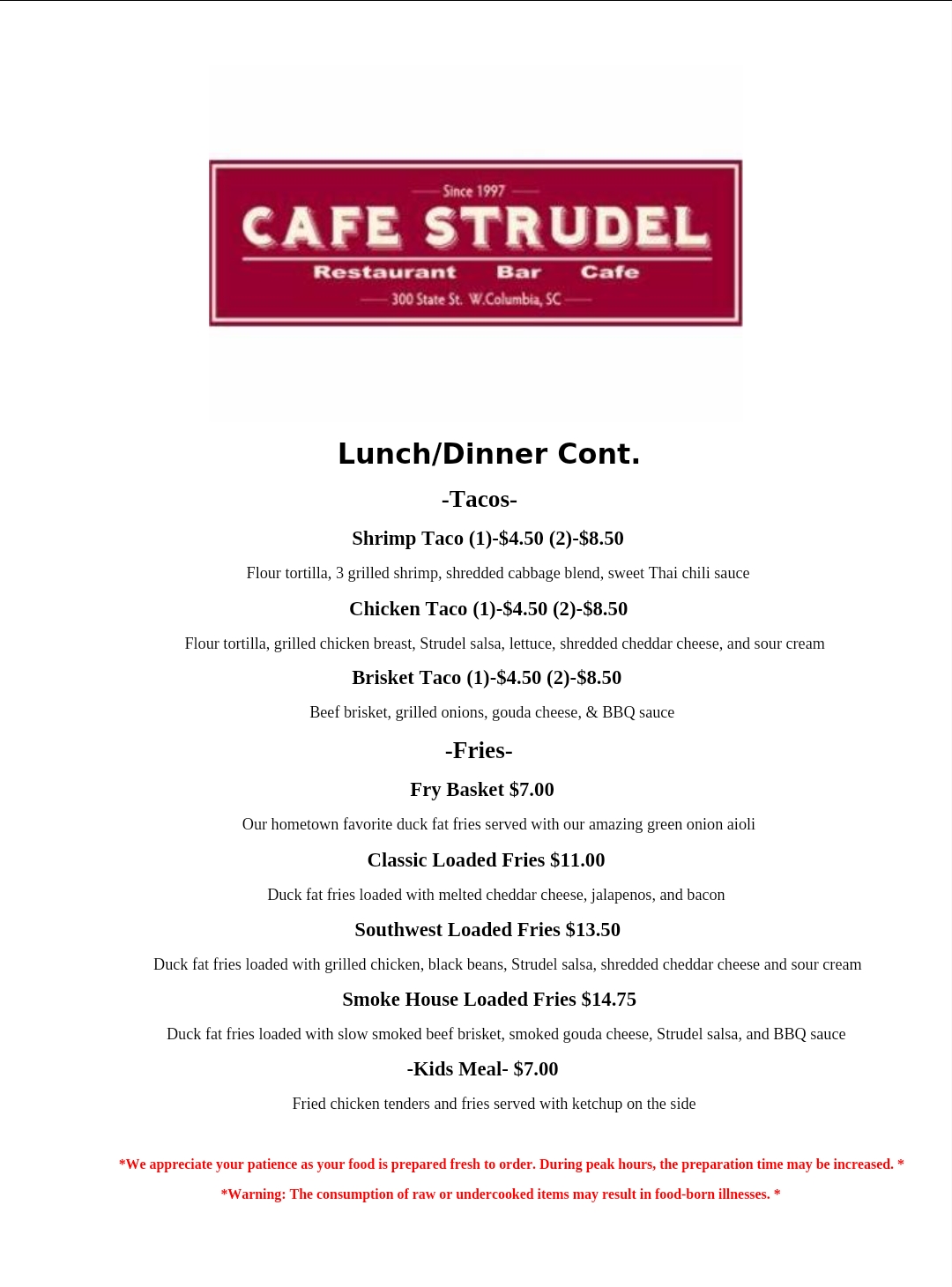 Since 1997
CAFE STRUDEL
Restaurant Bar Cafe
300 State St. W.Columbia, SC

Lunch/Dinner Cont.

-Tacos-

Shrimp Taco (1)-$4.50 (2)-$8.50

Flour tortilla, 3 grilled shrimp, shredded cabbage blend, sweet Thai chili sauce

Chicken Taco (1)-$4.50 (2)-$8.50

Flour tortilla, grilled chicken breast, Strudel salsa, lettuce, shredded cheddar cheese, and sour cream

Brisket Taco (1)-$4.50 (2)-$8.50

Beef brisket, grilled onions, gouda cheese, & BBQ sauce

-Fries-

Fry Basket $7.00

Our hometown favorite duck fat fries served with our amazing green onion aioli

Classic Loaded Fries $11.00

Duck fat fries loaded with melted cheddar cheese, jalapenos, and bacon

Southwest Loaded Fries $13.50

Duck fat fries loaded with grilled chicken, black beans, Strudel salsa, shredded cheddar cheese and sour cream

Smoke House Loaded Fries $14.75

Duck fat fries loaded with slow smoked beef brisket, smoked gouda cheese, Strudel salsa, and BBQ sauce

-Kids Meal- $7.00

Fried chicken tenders and fries served with ketchup on the side

*We appreciate your patience as your food is prepared fresh to order. During peak hours, the preparation time may be increased. *

*Warning: The consumption of raw or undercooked items may result in food-born illnesses. *